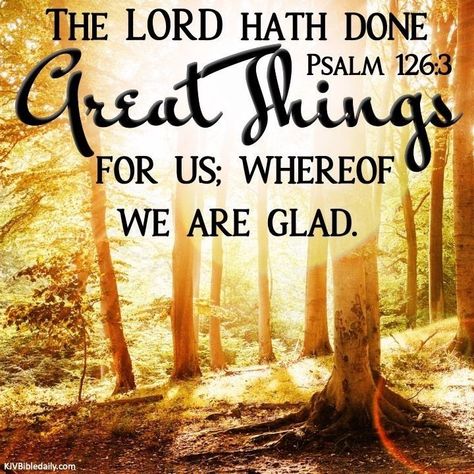 THE LORD HATH DONE
PSALM 126:3
Great Things
FOR US; WHEREOF
WE ARE GLAD.

KJVBibledaily.com